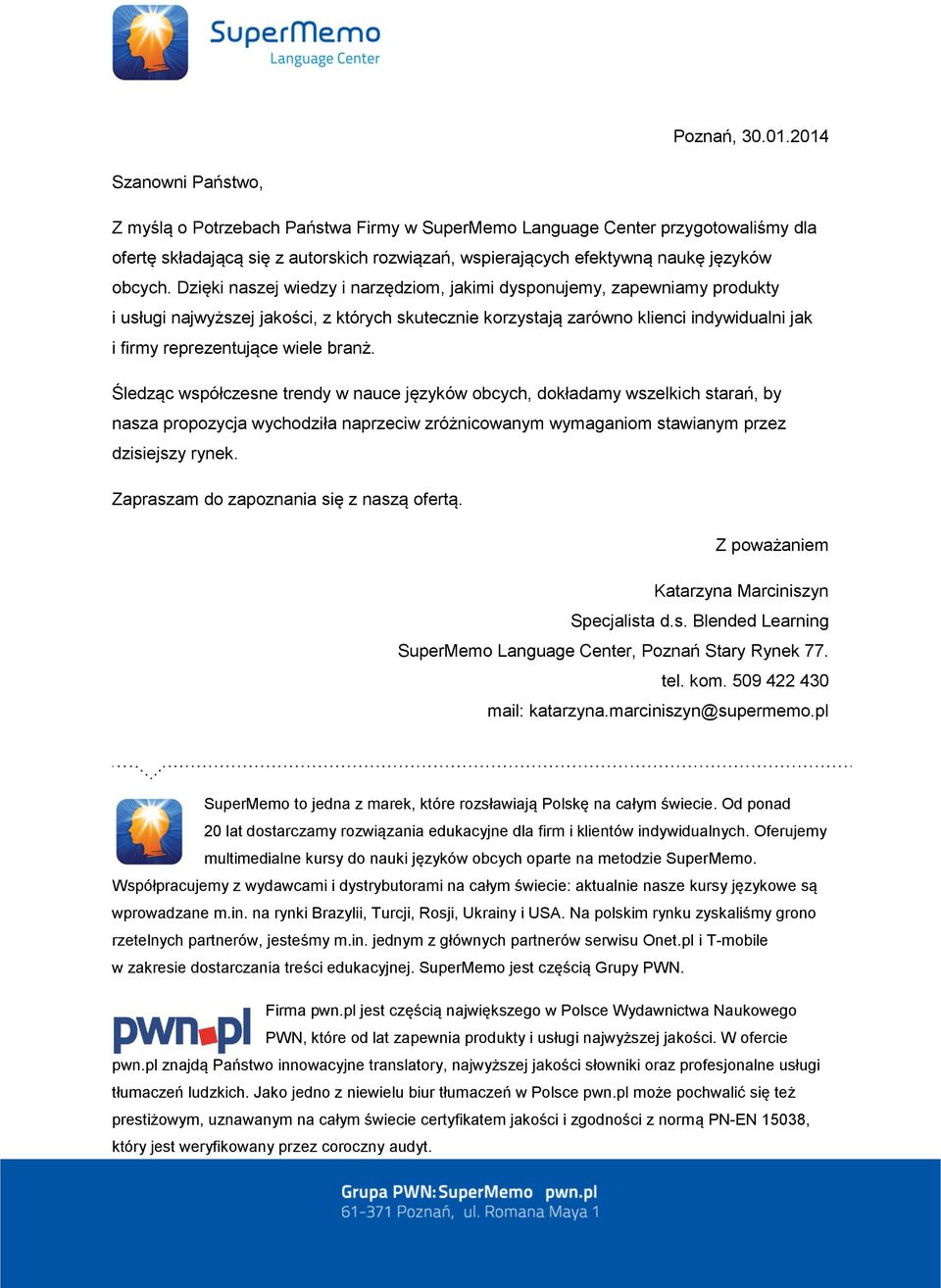 SuperMemo
Language Center

Poznań, 30.01.2014

Szanowni Państwo,

Z myślą o Potrzebach Państwa Firmy w SuperMemo Language Center przygotowaliśmy dla ofertę składającą się z autorskich rozwiązań, wspierających efektywną naukę języków obcych. Dzięki naszej wiedzy i narzędziom, jakimi dysponujemy, zapewniamy produkty i usługi najwyższej jakości, z których skutecznie korzystają zarówno klienci indywidualni jak i firmy reprezentujące wiele branż.

Śledząc współczesne trendy w nauce języków obcych, dokładamy wszelkich starań, by nasza propozycja wychodziła naprzeciw zróżnicowanym wymaganiom stawianym przez dzisiejszy rynek.

Zapraszam do zapoznania się z naszą ofertą.

Z poważaniem

Katarzyna Marciniszyn
Specjalista d.s. Blended Learning
SuperMemo Language Center, Poznań Stary Rynek 77.
tel. kom. 509 422 430
mail: katarzyna.marciniszyn@supermemo.pl

SuperMemo to jedna z marek, które rozsławiają Polskę na całym świecie. Od ponad 20 lat dostarczamy rozwiązania edukacyjne dla firm i klientów indywidualnych. Oferujemy multimedialne kursy do nauki języków obcych oparte na metodzie SuperMemo. Współpracujemy z wydawcami i dystrybutorami na całym świecie: aktualnie nasze kursy językowe są wprowadzane m.in. na rynki Brazylii, Turcji, Rosji, Ukrainy i USA. Na polskim rynku zyskaliśmy grono rzetelnych partnerów, jesteśmy m.in. jednym z głównych partnerów serwisu Onet.pl i T-mobile w zakresie dostarczania treści edukacyjnej. SuperMemo jest częścią Grupy PWN.

pwn.pl

Firma pwn.pl jest częścią największego w Polsce Wydawnictwa Naukowego PWN, które od lat zapewnia produkty i usługi najwyższej jakości. W ofercie pwn.pl znajdą Państwo innowacyjne translatory, najwyższej jakości słowniki oraz profesjonalne usługi tłumaczeń ludzkich. Jako jedno z niewielu biur tłumaczeń w Polsce pwn.pl może pochwalić się też prestiżowym, uznawanym na całym świecie certyfikatem jakości i zgodności z normą PN-EN 15038, który jest weryfikowany przez coroczny audyt.

Grupa PWN: SuperMemo pwn.pl
61-371 Poznań, ul. Romana Maya 1